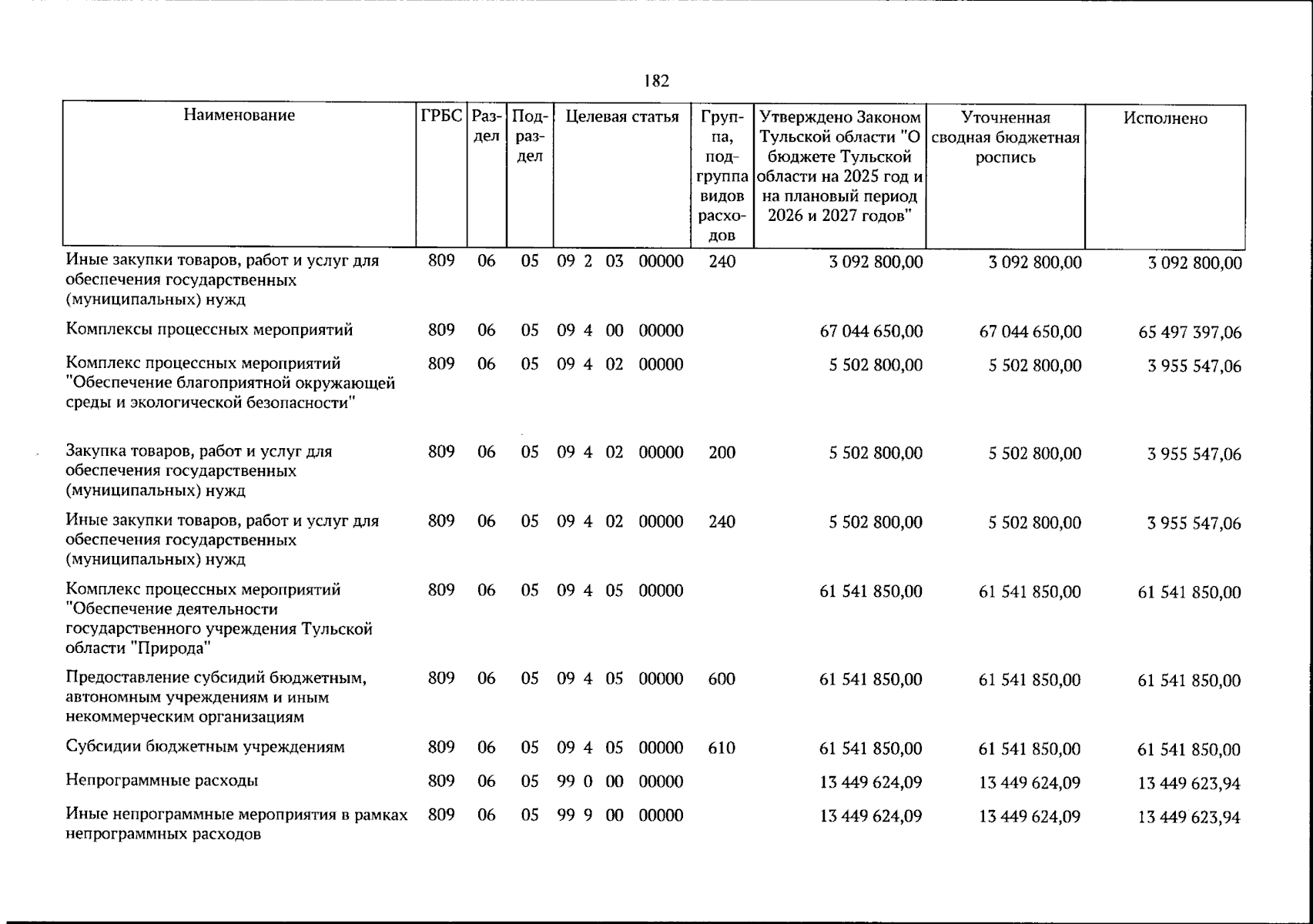 182

| Наименование | ГРБС | Раздел | Подраздел | Целевая статья | Группа, подгруппа видов расходов | Утверждено Законом Тульской области "О бюджете Тульской области на 2025 год и на плановый период 2026 и 2027 годов" | Уточненная сводная бюджетная роспись | Исполнено |
|---|---|---|---|---|---|---|---|---|
| Иные закупки товаров, работ и услуг для обеспечения государственных (муниципальных) нужд | 809 | 06 | 05 | 09 2 03 00000 | 240 | 3 092 800,00 | 3 092 800,00 | 3 092 800,00 |
| Комплексы процессных мероприятий | 809 | 06 | 05 | 09 4 00 00000 | | 67 044 650,00 | 67 044 650,00 | 65 497 397,06 |
| Комплекс процессных мероприятий "Обеспечение благоприятной окружающей среды и экологической безопасности" | 809 | 06 | 05 | 09 4 02 00000 | | 5 502 800,00 | 5 502 800,00 | 3 955 547,06 |
| Закупка товаров, работ и услуг для обеспечения государственных (муниципальных) нужд | 809 | 06 | 05 | 09 4 02 00000 | 200 | 5 502 800,00 | 5 502 800,00 | 3 955 547,06 |
| Иные закупки товаров, работ и услуг для обеспечения государственных (муниципальных) нужд | 809 | 06 | 05 | 09 4 02 00000 | 240 | 5 502 800,00 | 5 502 800,00 | 3 955 547,06 |
| Комплекс процессных мероприятий "Обеспечение деятельности государственного учреждения Тульской области "Природа" | 809 | 06 | 05 | 09 4 05 00000 | | 61 541 850,00 | 61 541 850,00 | 61 541 850,00 |
| Предоставление субсидий бюджетным, автономным учреждениям и иным некоммерческим организациям | 809 | 06 | 05 | 09 4 05 00000 | 600 | 61 541 850,00 | 61 541 850,00 | 61 541 850,00 |
| Субсидии бюджетным учреждениям | 809 | 06 | 05 | 09 4 05 00000 | 610 | 61 541 850,00 | 61 541 850,00 | 61 541 850,00 |
| Непрограммные расходы | 809 | 06 | 05 | 99 0 00 00000 | | 13 449 624,09 | 13 449 624,09 | 13 449 623,94 |
| Иные непрограммные мероприятия в рамках непрограммных расходов | 809 | 06 | 05 | 99 9 00 00000 | | 13 449 624,09 | 13 449 624,09 | 13 449 623,94 |